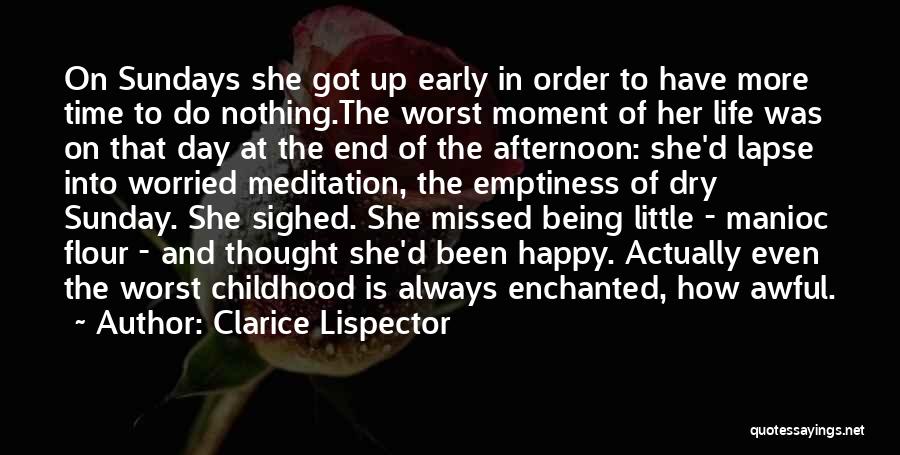 On Sundays she got up early in order to have more time to do nothing.The worst moment of her life was on that day at the end of the afternoon: she'd lapse into worried meditation, the emptiness of dry Sunday. She sighed. She missed being little - manioc flour - and thought she'd been happy. Actually even the worst childhood is always enchanted, how awful.

~ Author: Clarice Lispector

quotessayings.net